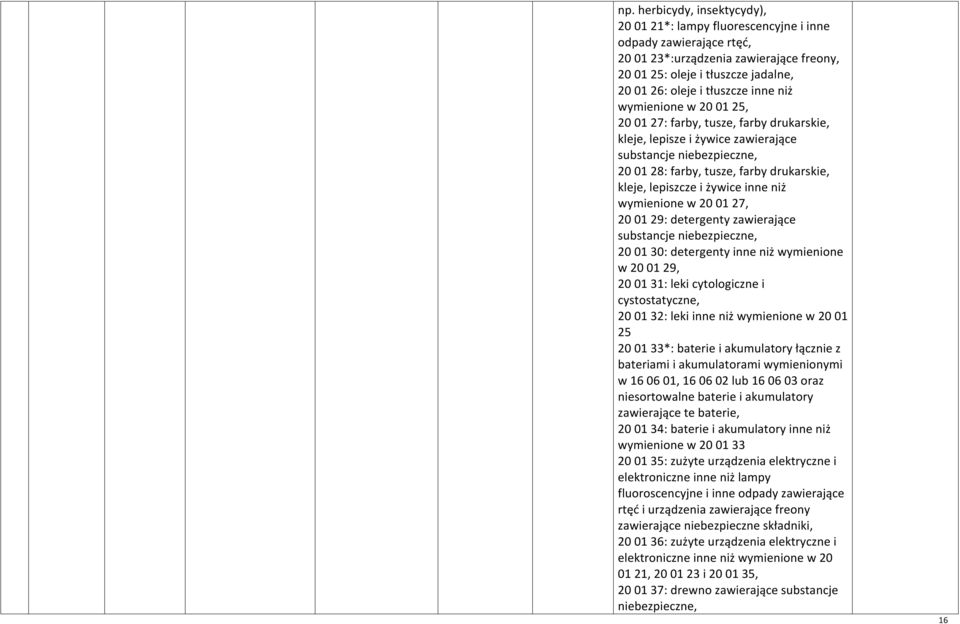 np. herbicydy, insektycydy),
20 01 21*: lampy fluorescencyjne i inne odpady zawierające rtęć,
20 01 23*:urządzenia zawierające freony,
20 01 25: oleje i tłuszcze jadalne,
20 01 26: oleje i tłuszcze inne niż wymienione w 20 01 25,
20 01 27: farby, tusze, farby drukarskie, kleje, lepisze i żywice zawierające substancje niebezpieczne,
20 01 28: farby, tusze, farby drukarskie, kleje, lepiszcze i żywice inne niż wymienione w 20 01 27,
20 01 29: detergenty zawierające substancje niebezpieczne,
20 01 30: detergenty inne niż wymienione w 20 01 29,
20 01 31: leki cytologiczne i cystostatyczne,
20 01 32: leki inne niż wymienione w 20 01 25
20 01 33*: baterie i akumulatory łącznie z bateriami i akumulatorami wymienionymi w 16 06 01, 16 06 02 lub 16 06 03 oraz niesortowalne baterie i akumulatory zawierające te baterie,
20 01 34: baterie i akumulatory inne niż wymienione w 20 01 33
20 01 35: zużyte urządzenia elektryczne i elektroniczne inne niż lampy fluoroscencyjne i inne odpady zawierające rtęć i urządzenia zawierające freony zawierające niebezpieczne składniki,
20 01 36: zużyte urządzenia elektryczne i elektroniczne inne niż wymienione w 20 01 21, 20 01 23 i 20 01 35,
20 01 37: drewno zawierające substancje niebezpieczne,

16